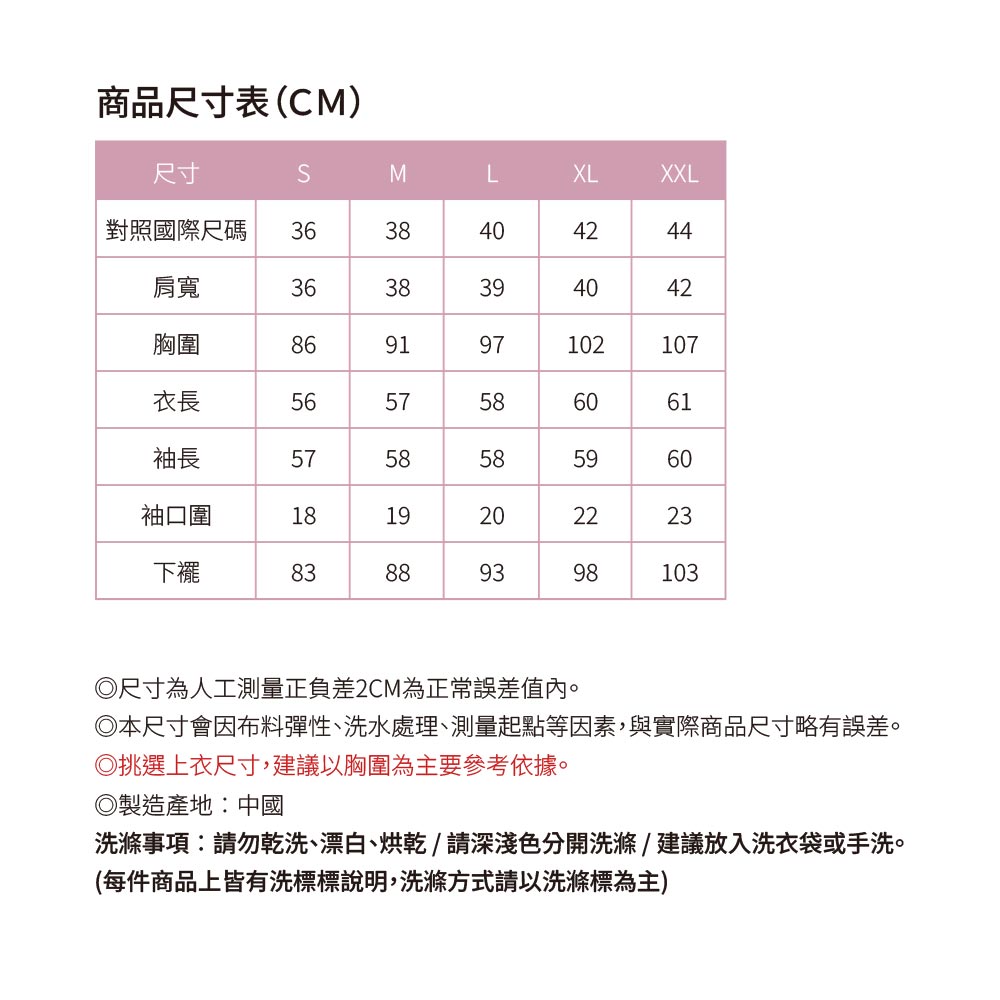 商品尺寸表(CM)

| 尺寸 | S | M | L | XL | XXL |
|---|---|---|---|---|---|
| 對照國際尺碼 | 36 | 38 | 40 | 42 | 44 |
| 肩寬 | 36 | 38 | 39 | 40 | 42 |
| 胸圍 | 86 | 91 | 97 | 102 | 107 |
| 衣長 | 56 | 57 | 58 | 60 | 61 |
| 袖長 | 57 | 58 | 58 | 59 | 60 |
| 袖口圍 | 18 | 19 | 20 | 22 | 23 |
| 下襬 | 83 | 88 | 93 | 98 | 103 |

◎尺寸為人工測量正負差2CM為正常誤差值內。
◎本尺寸會因布料彈性、洗水處理、測量起點等因素,與實際商品尺寸略有誤差。
◎挑選上衣尺寸,建議以胸圍為主要參考依據。
◎製造產地:中國
洗滌事項:請勿乾洗、漂白、烘乾 / 請深淺色分開洗滌 / 建議放入洗衣袋或手洗。
(每件商品上皆有洗標標說明,洗滌方式請以洗滌標為主)